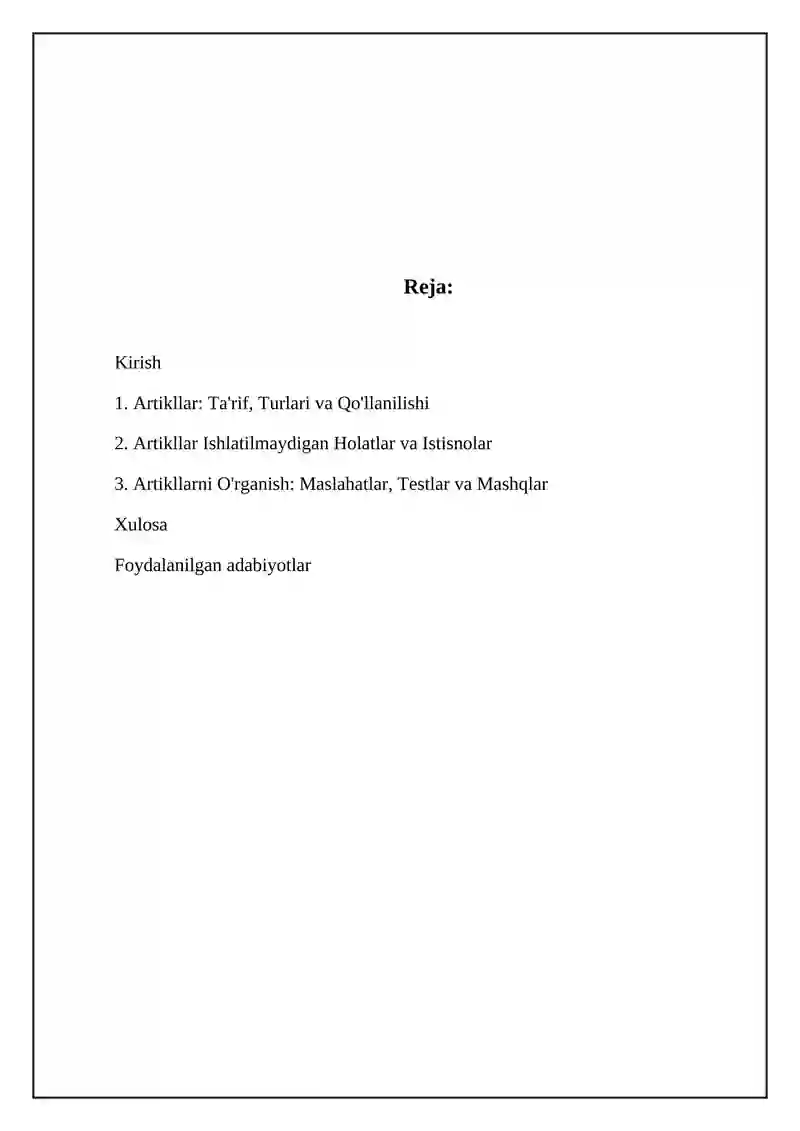 Reja:

Kirish

1. Artikllar: Ta'rif, Turlari va Qo'llanilishi

2. Artikllar Ishlatilmaydigan Holatlar va Istisnolar

3. Artikllarni O'rganish: Maslahatlar, Testlar va Mashqlar

Xulosa

Foydalanilgan adabiyotlar